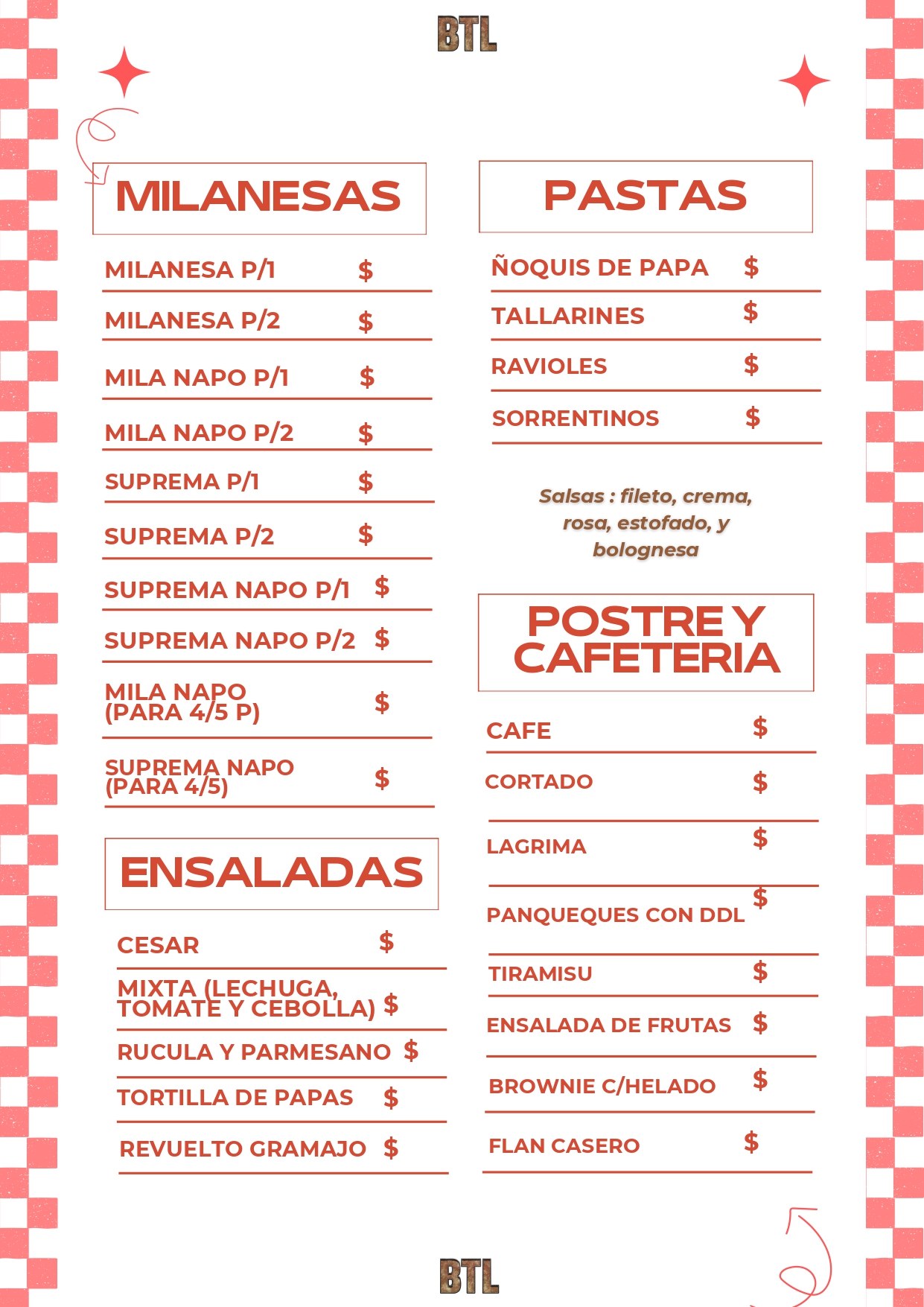 BTL

MILANESAS

MILANESA P/1 $

MILANESA P/2 $

MILA NAPO P/1 $

MILA NAPO P/2 $

SUPREMA P/1 $

SUPREMA P/2 $

SUPREMA NAPO P/1 $

SUPREMA NAPO P/2 $

MILA NAPO (PARA 4/5 P) $

SUPREMA NAPO (PARA 4/5) $

ENSALADAS

CESAR $

MIXTA (LECHUGA, TOMATE Y CEBOLLA) $

RUCULA Y PARMESANO $

TORTILLA DE PAPAS $

REVUELTO GRAMAJO $

PASTAS

ÑOQUIS DE PAPA $

TALLARINES $

RAVIOLES $

SORRENTINOS $

Salsas : fileto, crema, rosa, estofado, y bolognesa

POSTRE Y CAFETERIA

CAFE $

CORTADO $

LAGRIMA $

PANQUEQUES CON DDL $

TIRAMISU $

ENSALADA DE FRUTAS $

BROWNIE C/HELADO $

FLAN CASERO $

BTL